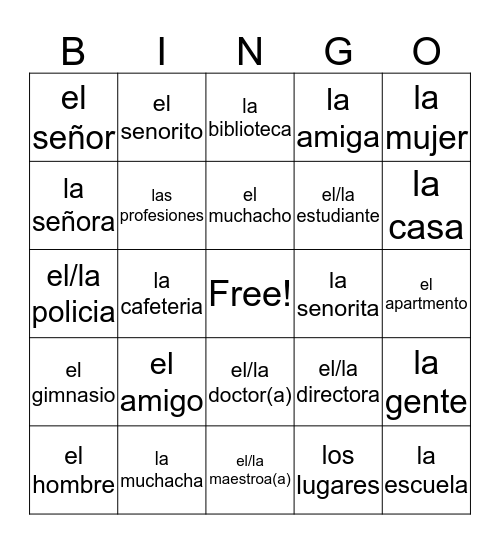 | B | I | N | G | O |
|---|---|---|---|---|
| el señor | el senorito | la biblioteca | la amiga | la mujer |
| la señora | las profesiones | el muchacho | el/la estudiante | la casa |
| el/la policia | la cafeteria | Free! | la senorita | el apartmento |
| el gimnasio | el amigo | el/la doctor(a) | el/la directora | la gente |
| el hombre | la muchacha | el/la maestroa(a) | los lugares | la escuela |